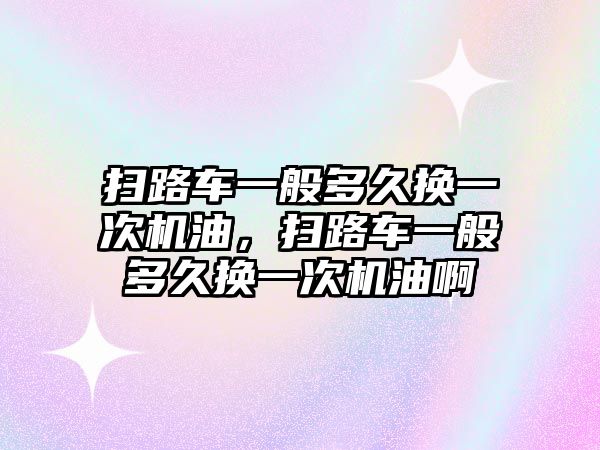 扫路车一般多久换一次机油，扫路车一般多久换一次机油啊